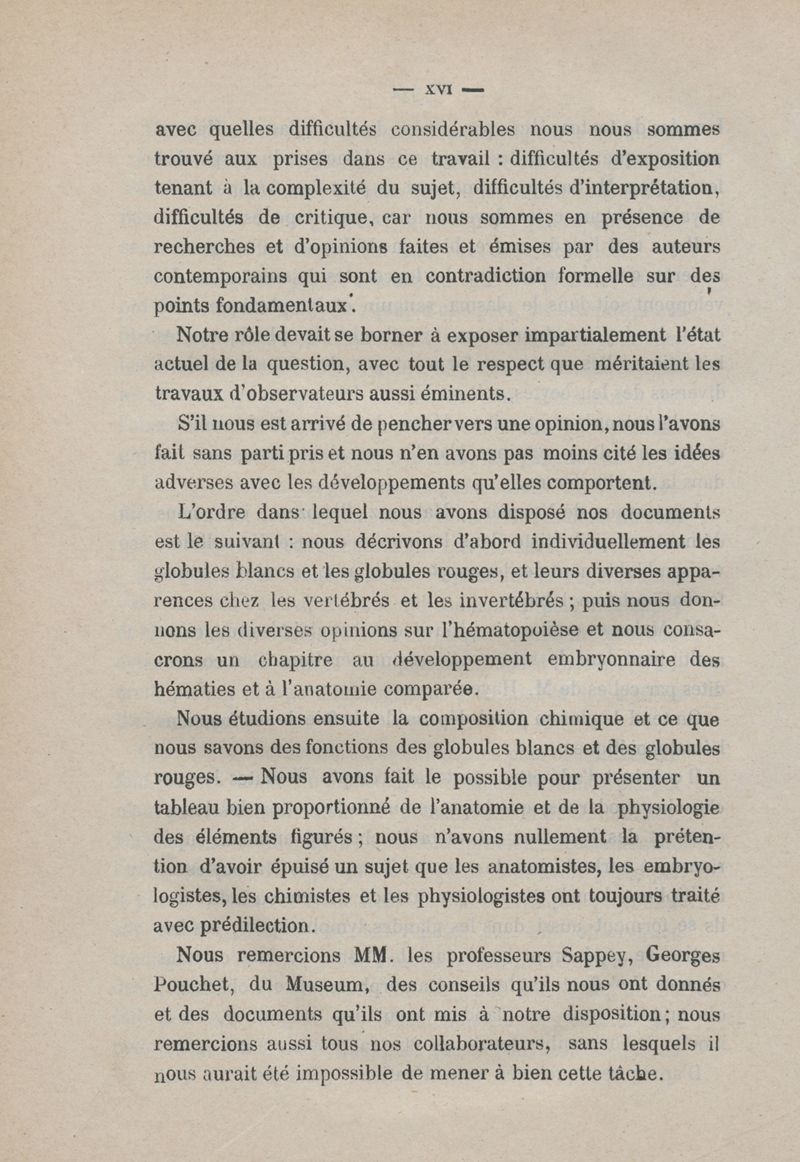 — XVI —

avec quelles difficultés considérables nous nous sommes trouvé aux prises dans ce travail : difficultés d'exposition tenant à la complexité du sujet, difficultés d'interprétation, difficultés de critique, car nous sommes en présence de recherches et d'opinions faites et émises par des auteurs contemporains qui sont en contradiction formelle sur des points fondamentaux.

Notre rôle devait se borner à exposer impartialement l'état actuel de la question, avec tout le respect que méritaient les travaux d'observateurs aussi éminents.

S'il nous est arrivé de pencher vers une opinion, nous l'avons fait sans parti pris et nous n'en avons pas moins cité les idées adverses avec les développements qu'elles comportent.

L'ordre dans lequel nous avons disposé nos documents est le suivant : nous décrivons d'abord individuellement les globules blancs et les globules rouges, et leurs diverses apparences chez les vertébrés et les invertébrés ; puis nous donnons les diverses opinions sur l'hématopoièse et nous consacrons un chapitre au développement embryonnaire des hématies et à l'anatomie comparée.

Nous étudions ensuite la composition chimique et ce que nous savons des fonctions des globules blancs et des globules rouges. — Nous avons fait le possible pour présenter un tableau bien proportionné de l'anatomie et de la physiologie des éléments figurés ; nous n'avons nullement la prétention d'avoir épuisé un sujet que les anatomistes, les embryologistes, les chimistes et les physiologistes ont toujours traité avec prédilection.

Nous remercions MM. les professeurs Sappey, Georges Pouchet, du Museum, des conseils qu'ils nous ont donnés et des documents qu'ils ont mis à notre disposition ; nous remercions aussi tous nos collaborateurs, sans lesquels il nous aurait été impossible de mener à bien cette tâche.